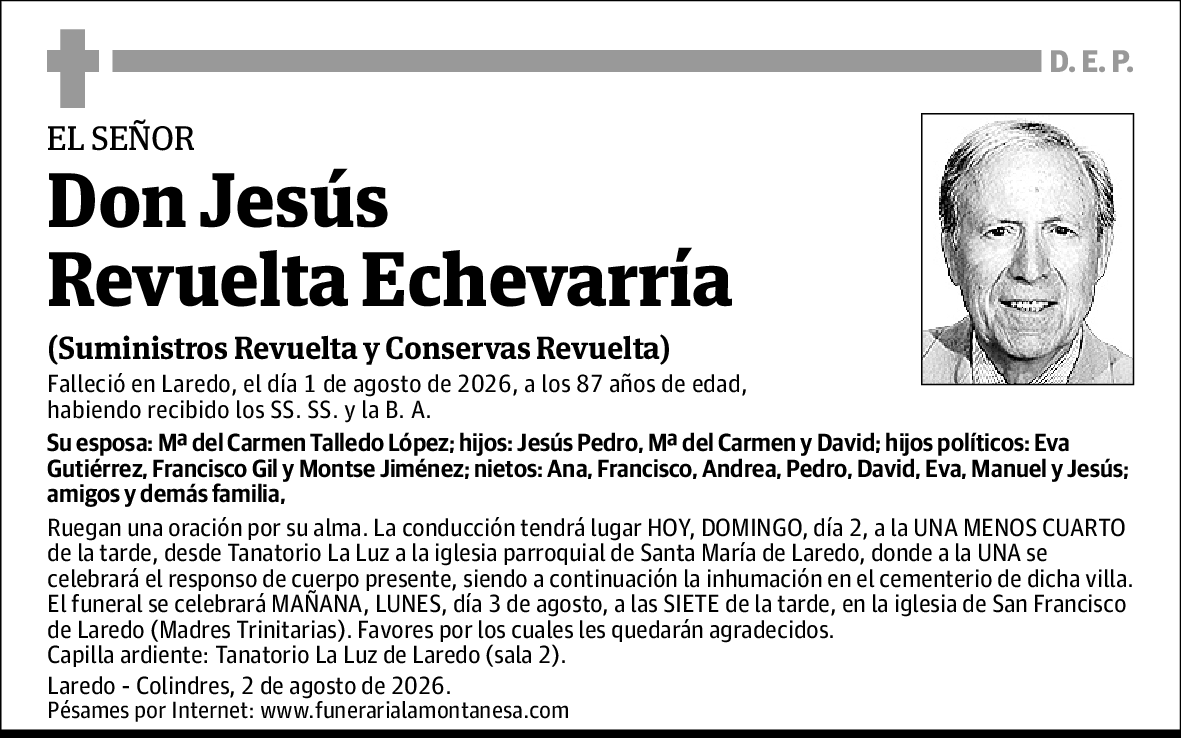 D. E. P.

EL SEÑOR

Don Jesús Revuelta Echevarría

(Suministros Revuelta y Conservas Revuelta)

Falleció en Laredo, el día 1 de agosto de 2026, a los 87 años de edad, habiendo recibido los SS. SS. y la B. A.

Su esposa: Mª del Carmen Talledo López; hijos: Jesús Pedro, Mª del Carmen y David; hijos políticos: Eva Gutiérrez, Francisco Gil y Montse Jiménez; nietos: Ana, Francisco, Andrea, Pedro, David, Eva, Manuel y Jesús; amigos y demás familia,

Ruegan una oración por su alma. La conducción tendrá lugar HOY, DOMINGO, día 2, a la UNA MENOS CUARTO de la tarde, desde Tanatorio La Luz a la iglesia parroquial de Santa María de Laredo, donde a la UNA se celebrará el responso de cuerpo presente, siendo a continuación la inhumación en el cementerio de dicha villa. El funeral se celebrará MAÑANA, LUNES, día 3 de agosto, a las SIETE de la tarde, en la iglesia de San Francisco de Laredo (Madres Trinitarias). Favores por los cuales les quedarán agradecidos.
Capilla ardiente: Tanatorio La Luz de Laredo (sala 2).

Laredo - Colindres, 2 de agosto de 2026.
Pésames por Internet: www.funerarialamontanesa.com